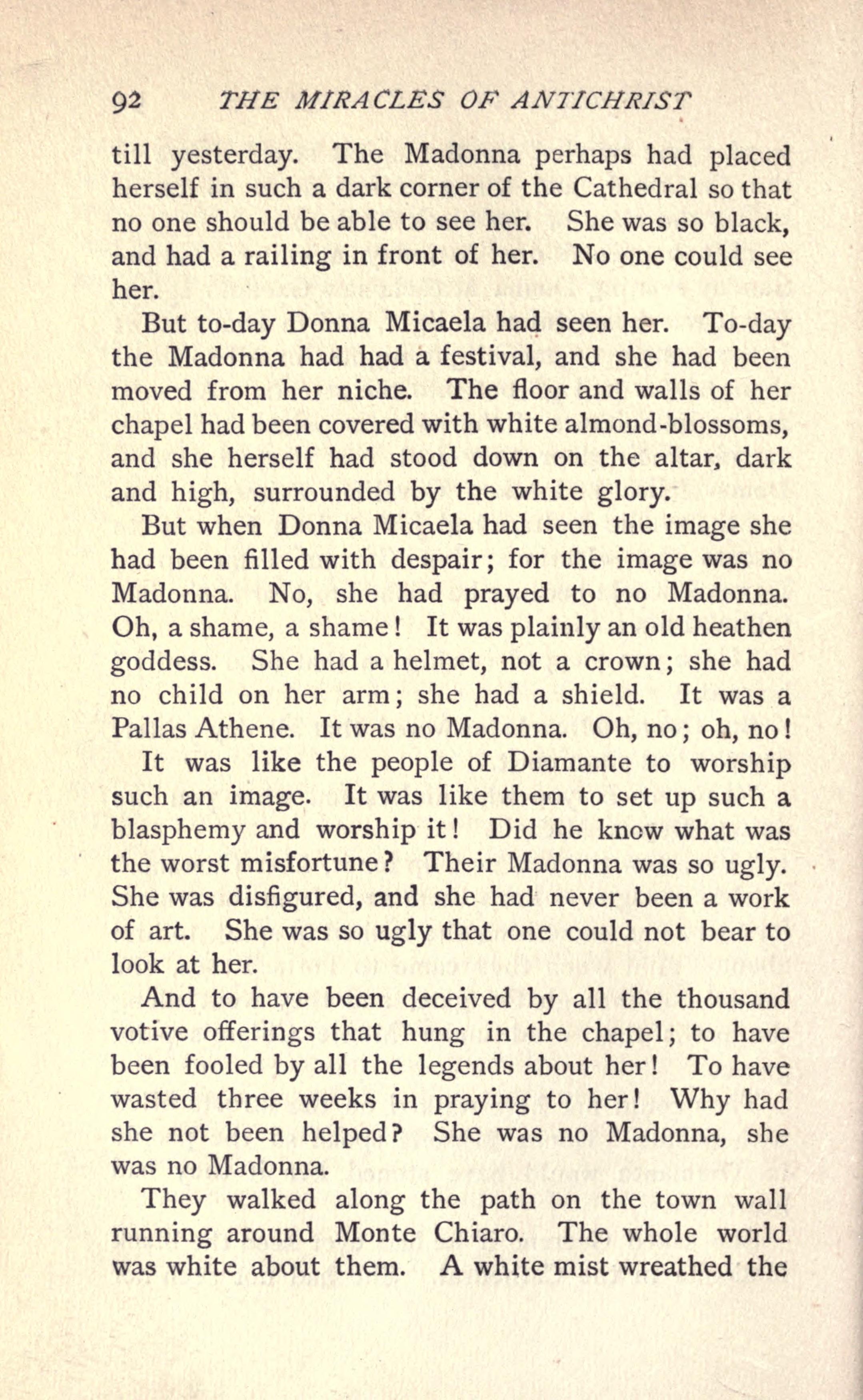 92 THE MIRACLES OF ANTICHRIST

till yesterday. The Madonna perhaps had placed herself in such a dark corner of the Cathedral so that no one should be able to see her. She was so black, and had a railing in front of her. No one could see her.

But to-day Donna Micaela had seen her. To-day the Madonna had had a festival, and she had been moved from her niche. The floor and walls of her chapel had been covered with white almond-blossoms, and she herself had stood down on the altar, dark and high, surrounded by the white glory.

But when Donna Micaela had seen the image she had been filled with despair; for the image was no Madonna. No, she had prayed to no Madonna. Oh, a shame, a shame! It was plainly an old heathen goddess. She had a helmet, not a crown; she had no child on her arm; she had a shield. It was a Pallas Athene. It was no Madonna. Oh, no; oh, no!

It was like the people of Diamante to worship such an image. It was like them to set up such a blasphemy and worship it! Did he know what was the worst misfortune? Their Madonna was so ugly. She was disfigured, and she had never been a work of art. She was so ugly that one could not bear to look at her.

And to have been deceived by all the thousand votive offerings that hung in the chapel; to have been fooled by all the legends about her! To have wasted three weeks in praying to her! Why had she not been helped? She was no Madonna, she was no Madonna.

They walked along the path on the town wall running around Monte Chiaro. The whole world was white about them. A white mist wreathed the